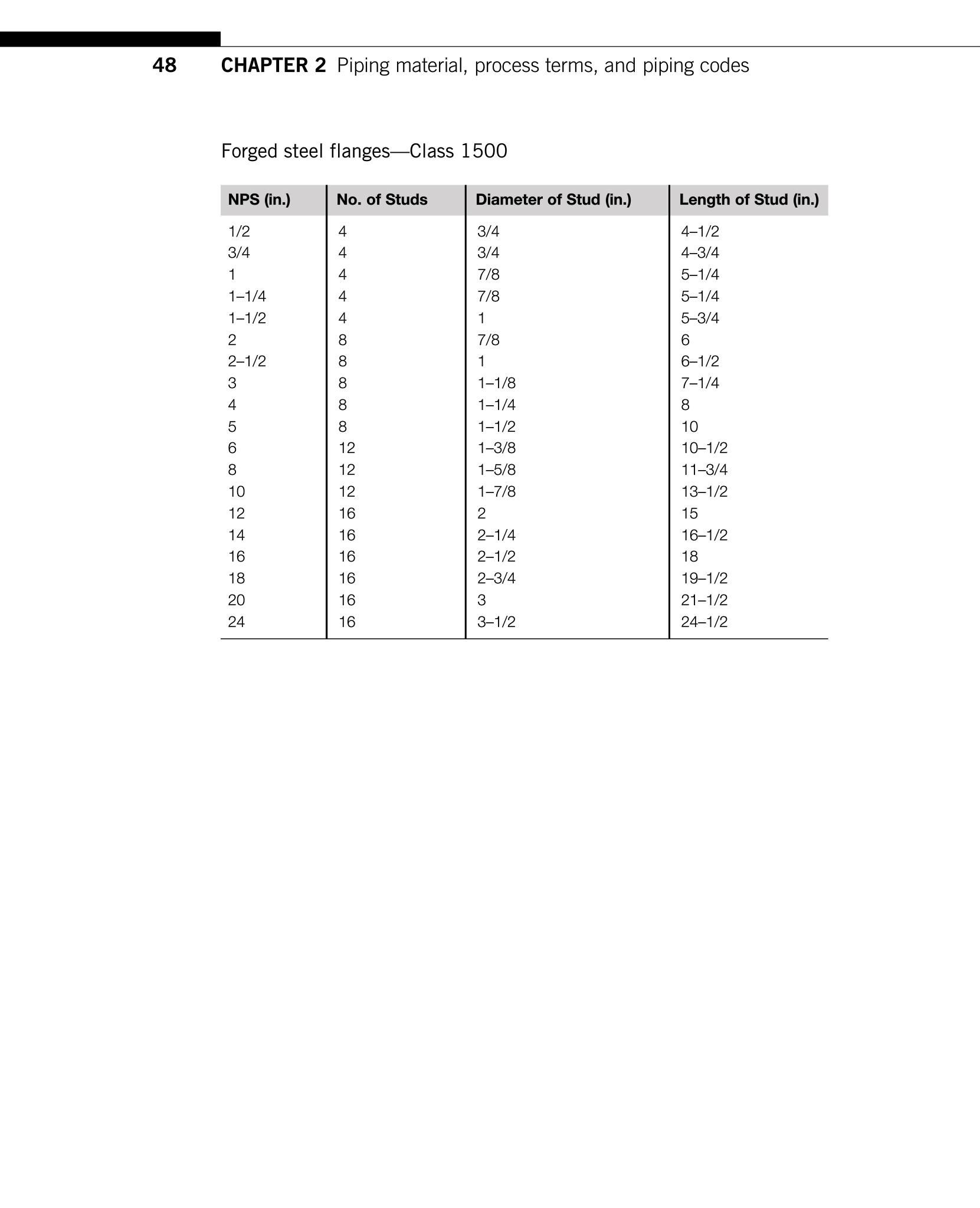 48 CHAPTER 2 Piping material, process terms, and piping codes

Forged steel flanges—Class 1500

| NPS (in.) | No. of Studs | Diameter of Stud (in.) | Length of Stud (in.) |
|---|---|---|---|
| 1/2 | 4 | 3/4 | 4–1/2 |
| 3/4 | 4 | 3/4 | 4–3/4 |
| 1 | 4 | 7/8 | 5–1/4 |
| 1–1/4 | 4 | 7/8 | 5–1/4 |
| 1–1/2 | 4 | 1 | 5–3/4 |
| 2 | 8 | 7/8 | 6 |
| 2–1/2 | 8 | 1 | 6–1/2 |
| 3 | 8 | 1–1/8 | 7–1/4 |
| 4 | 8 | 1–1/4 | 8 |
| 5 | 8 | 1–1/2 | 10 |
| 6 | 12 | 1–3/8 | 10–1/2 |
| 8 | 12 | 1–5/8 | 11–3/4 |
| 10 | 12 | 1–7/8 | 13–1/2 |
| 12 | 16 | 2 | 15 |
| 14 | 16 | 2–1/4 | 16–1/2 |
| 16 | 16 | 2–1/2 | 18 |
| 18 | 16 | 2–3/4 | 19–1/2 |
| 20 | 16 | 3 | 21–1/2 |
| 24 | 16 | 3–1/2 | 24–1/2 |